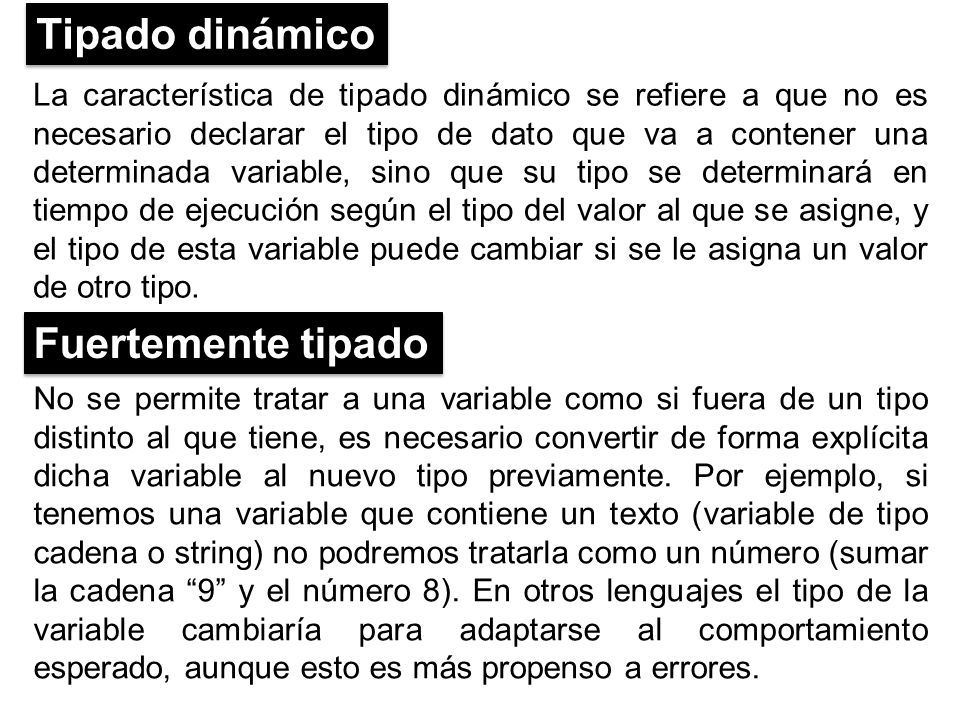 Tipado dinámico

La característica de tipado dinámico se refiere a que no es necesario declarar el tipo de dato que va a contener una determinada variable, sino que su tipo se determinará en tiempo de ejecución según el tipo del valor al que se asigne, y el tipo de esta variable puede cambiar si se le asigna un valor de otro tipo.

Fuertemente tipado

No se permite tratar a una variable como si fuera de un tipo distinto al que tiene, es necesario convertir de forma explícita dicha variable al nuevo tipo previamente. Por ejemplo, si tenemos una variable que contiene un texto (variable de tipo cadena o string) no podremos tratarla como un número (sumar la cadena “9” y el número 8). En otros lenguajes el tipo de la variable cambiaría para adaptarse al comportamiento esperado, aunque esto es más propenso a errores.